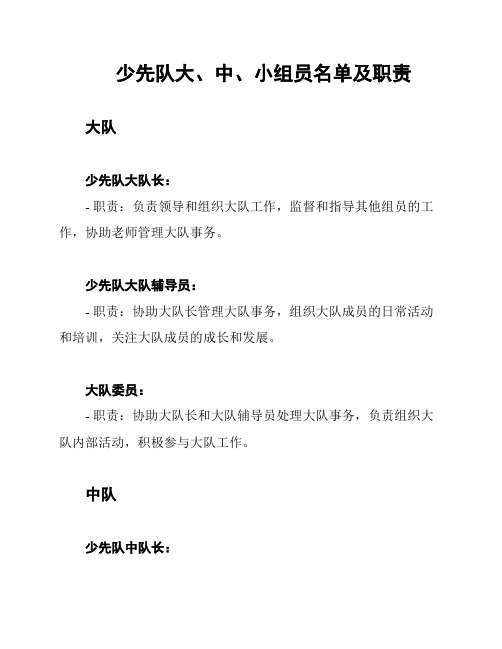 少先队大、中、小组员名单及职责

大队

少先队大队长：

- 职责：负责领导和组织大队工作，监督和指导其他组员的工作，协助老师管理大队事务。

少先队大队辅导员：

- 职责：协助大队长管理大队事务，组织大队成员的日常活动和培训，关注大队成员的成长和发展。

大队委员：

- 职责：协助大队长和大队辅导员处理大队事务，负责组织大队内部活动，积极参与大队工作。

中队

少先队中队长：